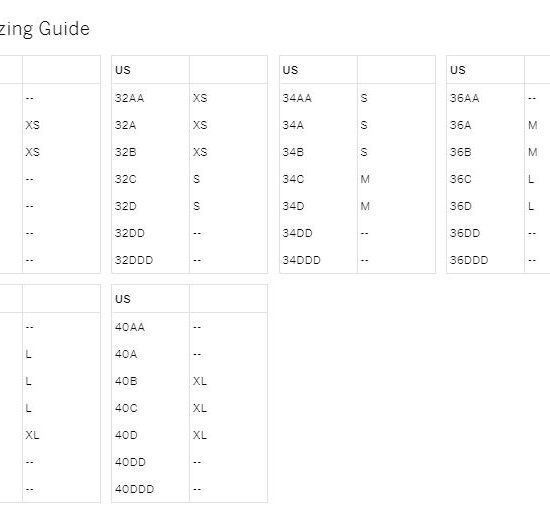 zing Guide

| | |
|---|---|
| | -- |
| | XS |
| | XS |
| | -- |
| | -- |
| | -- |
| | -- |

| US | |
|---|---|
| 32AA | XS |
| 32A | XS |
| 32B | XS |
| 32C | S |
| 32D | S |
| 32DD | -- |
| 32DDD | -- |

| US | |
|---|---|
| 34AA | S |
| 34A | S |
| 34B | S |
| 34C | M |
| 34D | M |
| 34DD | -- |
| 34DDD | -- |

| US | |
|---|---|
| 36AA | -- |
| 36A | M |
| 36B | M |
| 36C | L |
| 36D | L |
| 36DD | -- |
| 36DDD | -- |

| | |
|---|---|
| | -- |
| | L |
| | L |
| | L |
| | XL |
| | -- |
| | -- |

| US | |
|---|---|
| 40AA | -- |
| 40A | -- |
| 40B | XL |
| 40C | XL |
| 40D | XL |
| 40DD | -- |
| 40DDD | -- |